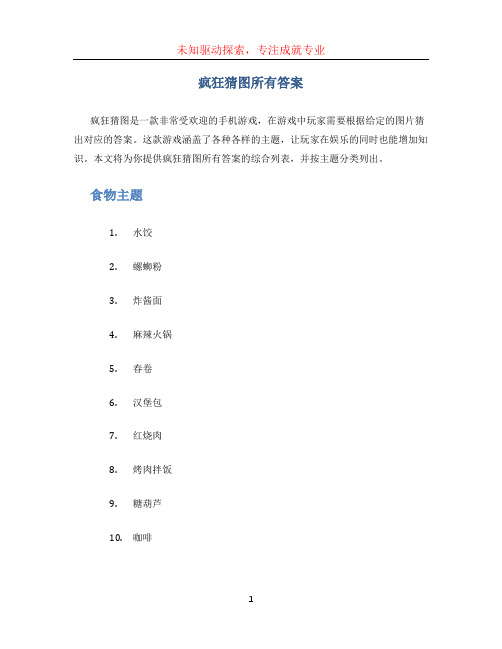 未知驱动探索，专注成就专业

疯狂猜图所有答案

疯狂猜图是一款非常受欢迎的手机游戏，在游戏中玩家需要根据给定的图片猜出对应的答案。这款游戏涵盖了各种各样的主题，让玩家在娱乐的同时也能增加知识。本文将为你提供疯狂猜图所有答案的综合列表，并按主题分类列出。

食物主题

1. 水饺
2. 螺蛳粉
3. 炸酱面
4. 麻辣火锅
5. 春卷
6. 汉堡包
7. 红烧肉
8. 烤肉拌饭
9. 糖葫芦
10. 咖啡

1